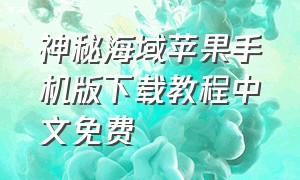 神秘海域苹果手机版下载教程中文免费